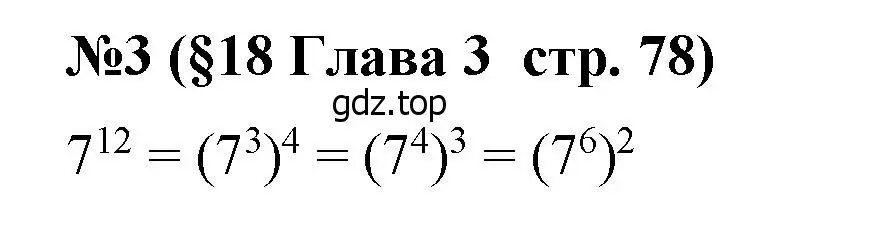 №3 (§18 Глава 3 стр. 78)

gdz.top

$7^{12} = (7^3)^4 = (7^4)^3 = (7^6)^2$